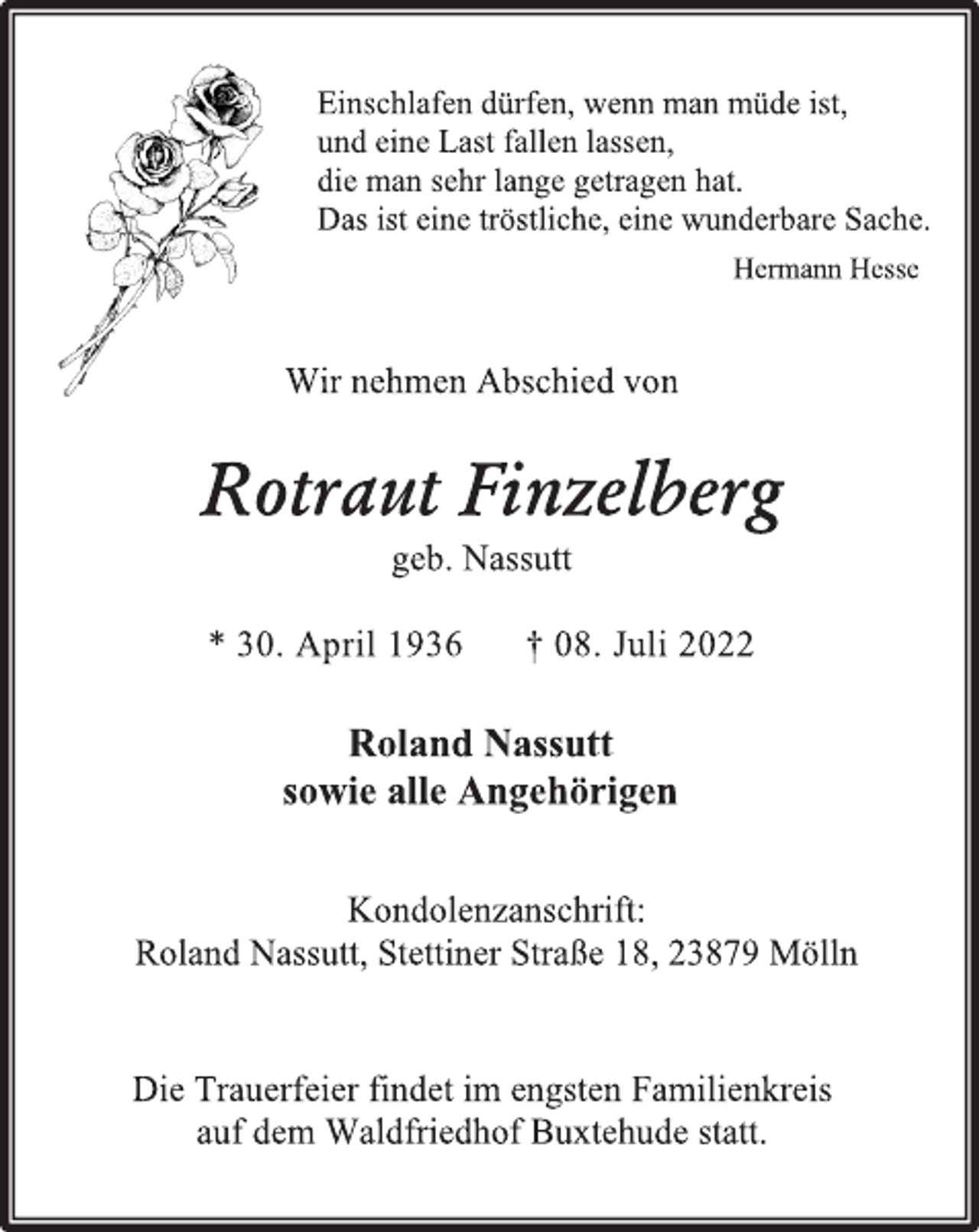 Einschlafen dürfen, wenn man müde ist,
und eine Last fallen lassen,
die man sehr lange getragen hat.
Das ist eine tröstliche, eine wunderbare Sache.

Hermann Hesse

Wir nehmen Abschied von

Rotraut Finzelberg

geb. Nassutt

* 30. April 1936 † 08. Juli 2022

Roland Nassutt
sowie alle Angehörigen

Kondolenzanschrift:
Roland Nassutt, Stettiner Straße 18, 23879 Mölln

Die Trauerfeier findet im engsten Familienkreis auf dem Waldfriedhof Buxtehude statt.